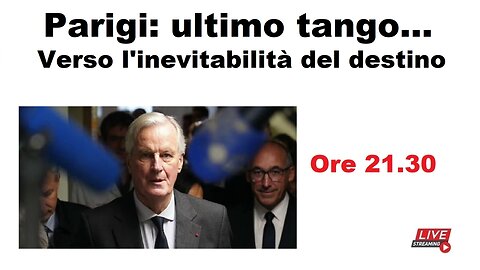 Parigi: ultimo tango...
Verso l'inevitabilità del destino

Ore 21.30

LIVE
STREAMING